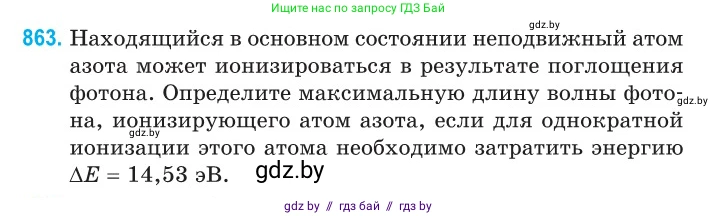 Ищите нас по запросу ГДЗ Бай

gdz.by

863. Находящийся в основном состоянии неподвижный атом азота может ионизироваться в результате поглощения фотона. Определите максимальную длину волны фотона, ионизирующего атом азота, если для однократной ионизации этого атома необходимо затратить энергию $\Delta E = 14,53$ эВ.

gdz.by

gdz.by

gdz.by

gdz by // гдз бай // гдз by